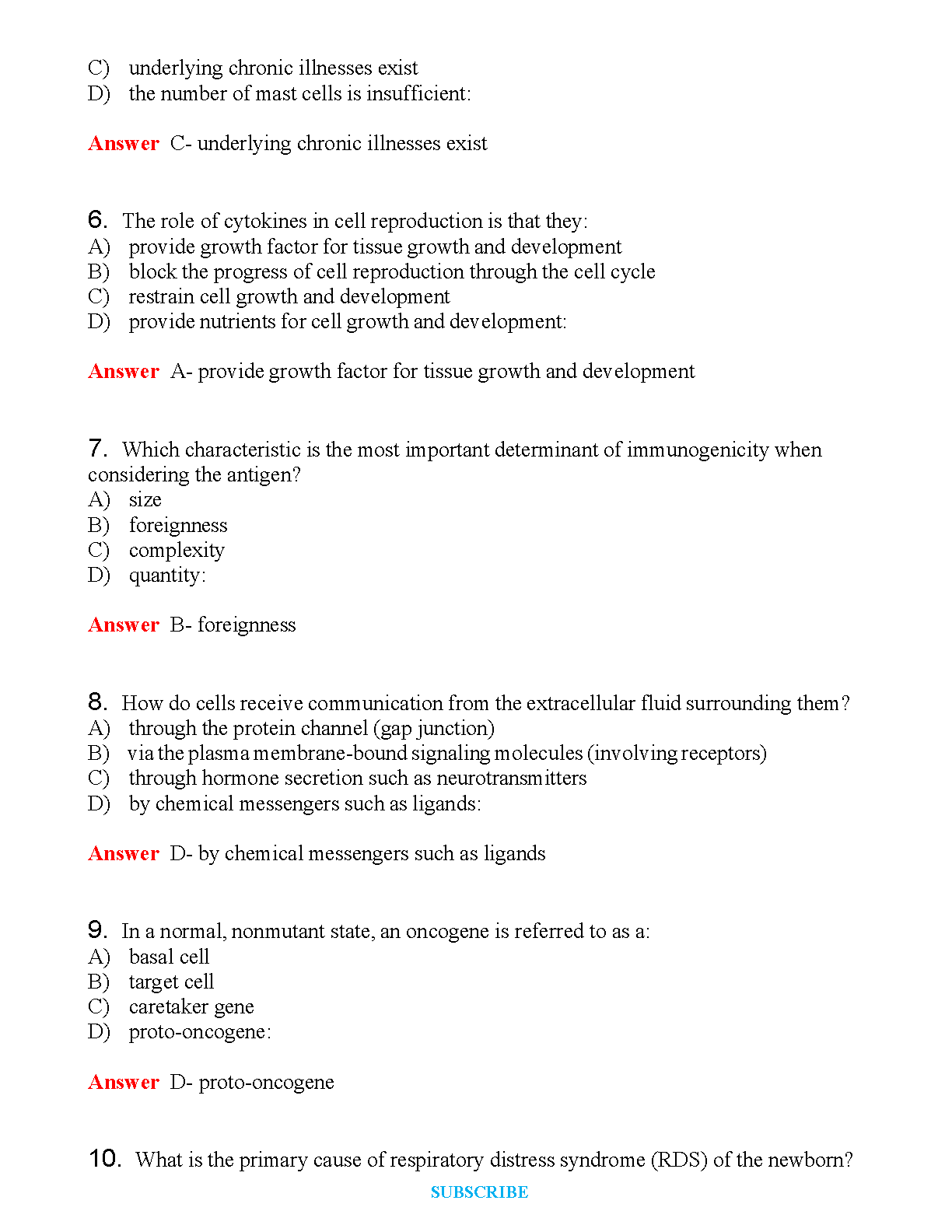 C) underlying chronic illnesses exist
D) the number of mast cells is insufficient:

Answer C- underlying chronic illnesses exist

6. The role of cytokines in cell reproduction is that they:
A) provide growth factor for tissue growth and development
B) block the progress of cell reproduction through the cell cycle
C) restrain cell growth and development
D) provide nutrients for cell growth and development:

Answer A- provide growth factor for tissue growth and development

7. Which characteristic is the most important determinant of immunogenicity when considering the antigen?
A) size
B) foreignness
C) complexity
D) quantity:

Answer B- foreignness

8. How do cells receive communication from the extracellular fluid surrounding them?
A) through the protein channel (gap junction)
B) via the plasma membrane-bound signaling molecules (involving receptors)
C) through hormone secretion such as neurotransmitters
D) by chemical messengers such as ligands:

Answer D- by chemical messengers such as ligands

9. In a normal, nonmutant state, an oncogene is referred to as a:
A) basal cell
B) target cell
C) caretaker gene
D) proto-oncogene:

Answer D- proto-oncogene

10. What is the primary cause of respiratory distress syndrome (RDS) of the newborn?

SUBSCRIBE